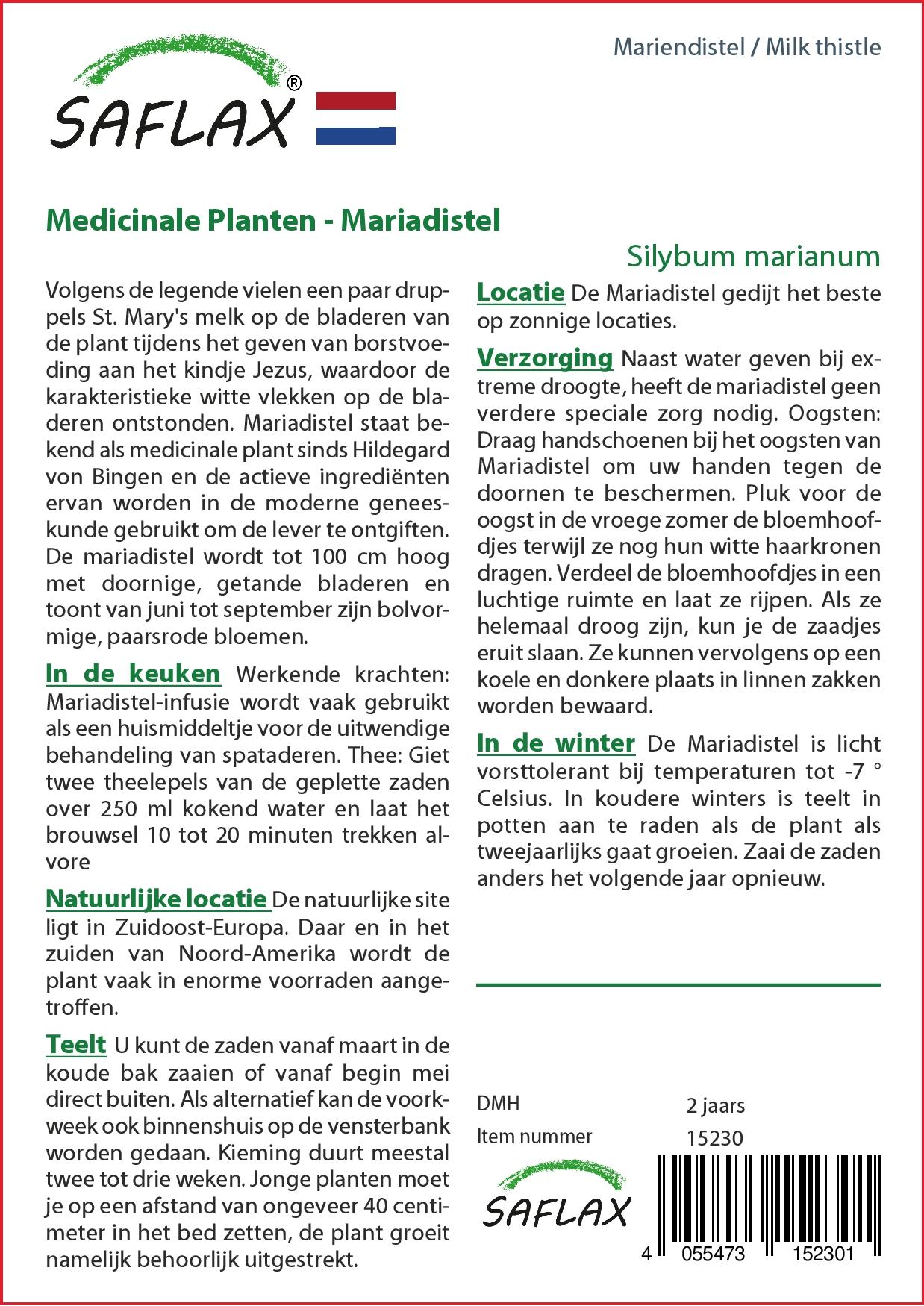 SAFLAX®

Mariendistel / Milk thistle

Medicinale Planten - Mariadistel

Silybum marianum

Volgens de legende vielen een paar druppels St. Mary's melk op de bladeren van de plant tijdens het geven van borstvoeding aan het kindje Jezus, waardoor de karakteristieke witte vlekken op de bladeren ontstonden. Mariadistel staat bekend als medicinale plant sinds Hildegard von Bingen en de actieve ingrediënten ervan worden in de moderne geneeskunde gebruikt om de lever te ontgiften. De mariadistel wordt tot 100 cm hoog met doornige, getande bladeren en toont van juni tot september zijn bolvormige, paarsrode bloemen.

In de keuken Werkende krachten: Mariadistel-infusie wordt vaak gebruikt als een huismiddeltje voor de uitwendige behandeling van spataderen. Thee: Giet twee theelepels van de geplette zaden over 250 ml kokend water en laat het brouwsel 10 tot 20 minuten trekken alvore

Natuurlijke locatie De natuurlijke site ligt in Zuidoost-Europa. Daar en in het zuiden van Noord-Amerika wordt de plant vaak in enorme voorraden aangetroffen.

Teelt U kunt de zaden vanaf maart in de koude bak zaaien of vanaf begin mei direct buiten. Als alternatief kan de voorkweek ook binnenshuis op de vensterbank worden gedaan. Kieming duurt meestal twee tot drie weken. Jonge planten moet je op een afstand van ongeveer 40 centimeter in het bed zetten, de plant groeit namelijk behoorlijk uitgestrekt.

Locatie De Mariadistel gedijt het beste op zonnige locaties.

Verzorging Naast water geven bij extreme droogte, heeft de mariadistel geen verdere speciale zorg nodig. Oogsten: Draag handschoenen bij het oogsten van Mariadistel om uw handen tegen de doornen te beschermen. Pluk voor de oogst in de vroege zomer de bloemhoofdjes terwijl ze nog hun witte haarkronen dragen. Verdeel de bloemhoofdjes in een luchtige ruimte en laat ze rijpen. Als ze helemaal droog zijn, kun je de zaadjes eruit slaan. Ze kunnen vervolgens op een koele en donkere plaats in linnen zakken worden bewaard.

In de winter De Mariadistel is licht vorsttolerant bij temperaturen tot -7 ° Celsius. In koudere winters is teelt in potten aan te raden als de plant als tweejaarlijks gaat groeien. Zaai de zaden anders het volgende jaar opnieuw.

DMH 2 jaars
Item nummer 15230

SAFLAX

4 055473 152301